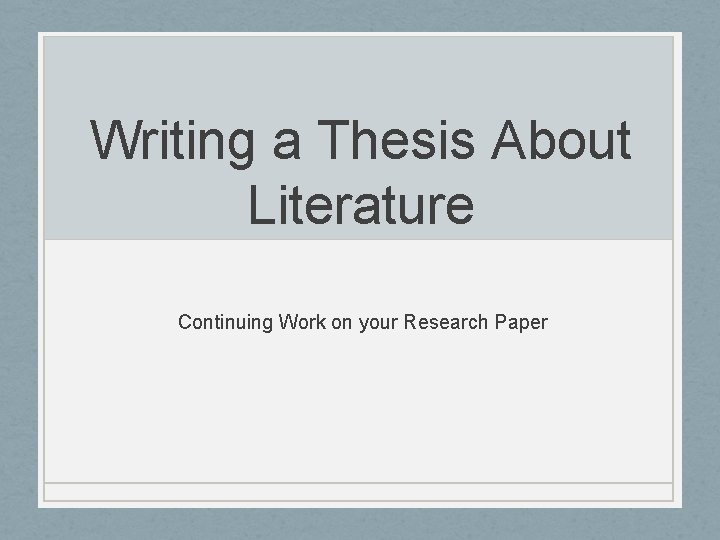 Writing a Thesis About Literature

Continuing Work on your Research Paper